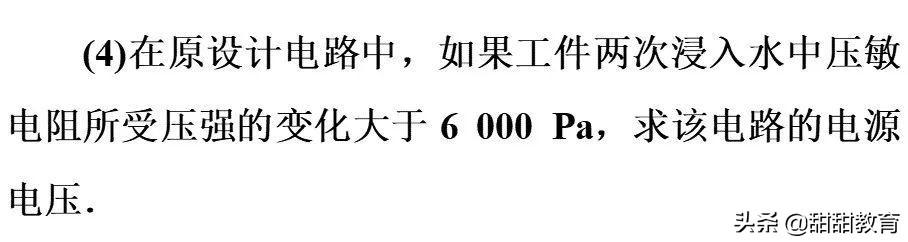 (4)在原设计电路中，如果工件两次浸入水中压敏电阻所受压强的变化大于 6 000 Pa，求该电路的电源电压.

头条 @甜甜教育